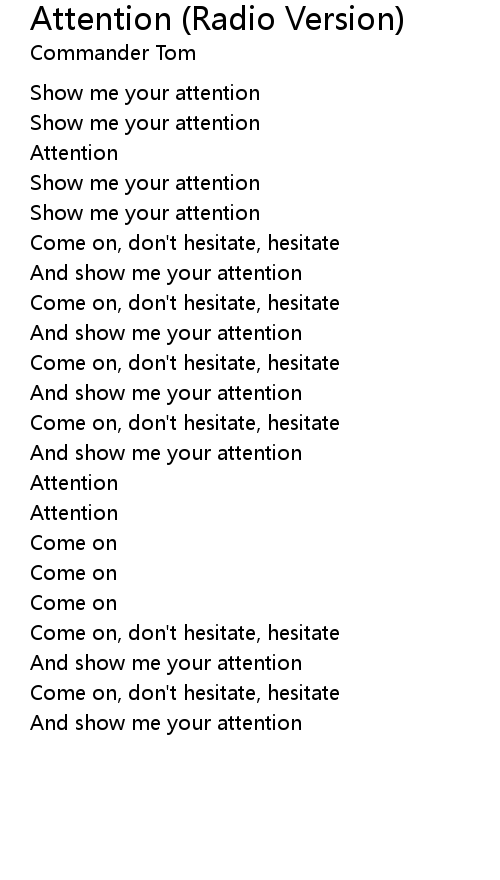 Attention (Radio Version)
Commander Tom

Show me your attention
Show me your attention
Attention
Show me your attention
Show me your attention
Come on, don't hesitate, hesitate
And show me your attention
Come on, don't hesitate, hesitate
And show me your attention
Come on, don't hesitate, hesitate
And show me your attention
Come on, don't hesitate, hesitate
And show me your attention
Attention
Attention
Come on
Come on
Come on
Come on, don't hesitate, hesitate
And show me your attention
Come on, don't hesitate, hesitate
And show me your attention